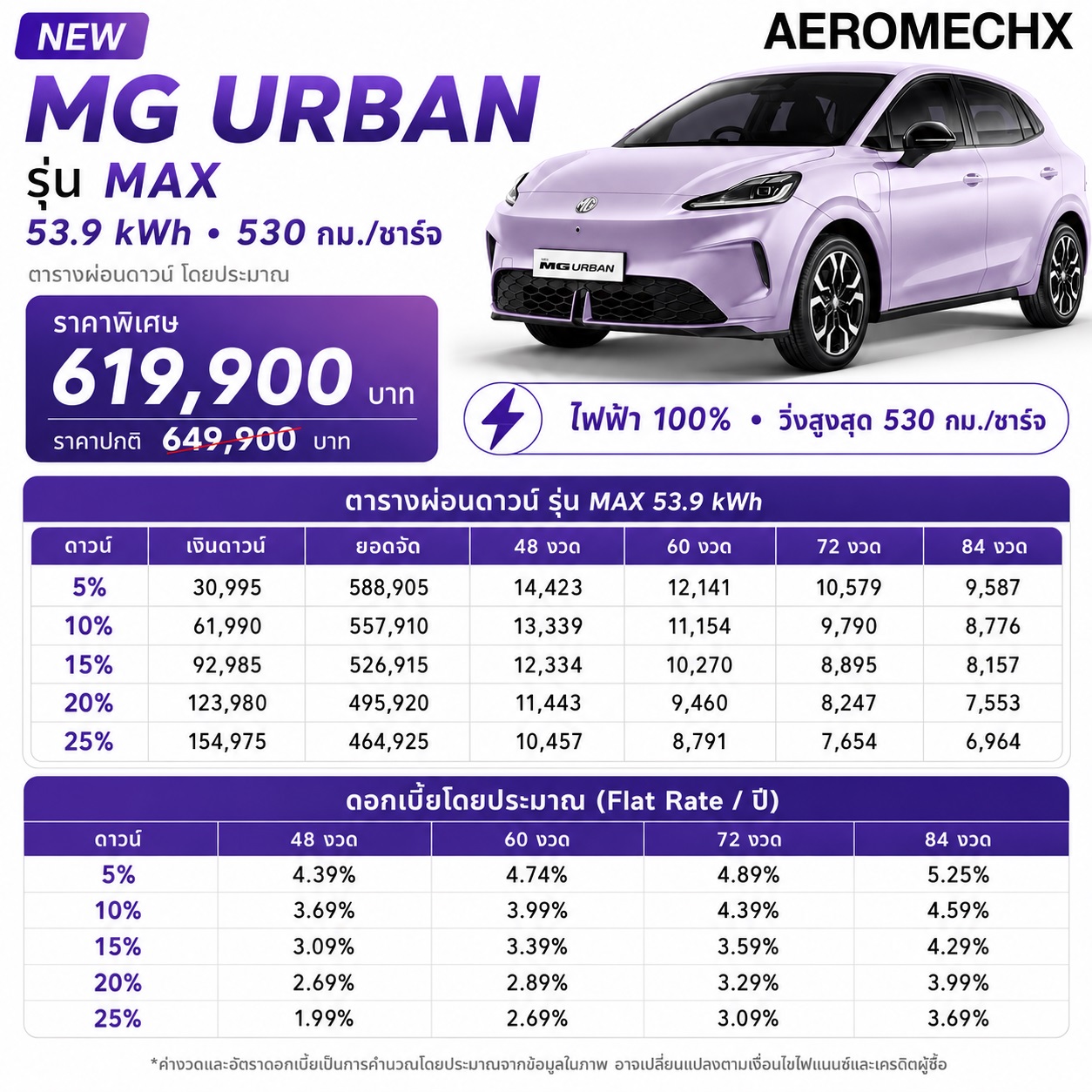 NEW

AEROMECHX

MG URBAN
รุ่น MAX
53.9 kWh • 530 กม./ชาร์จ
ตารางผ่อนดาวน์ โดยประมาณ

MG URBAN

ราคาพิเศษ
619,900 บาท
ราคาปกติ 649,900 บาท

ไฟฟ้า 100% • วิ่งสูงสุด 530 กม./ชาร์จ

ตารางผ่อนดาวน์ รุ่น MAX 53.9 kWh

| ดาวน์ | เงินดาวน์ | ยอดจัด | 48 งวด | 60 งวด | 72 งวด | 84 งวด |
|---|---|---|---|---|---|---|
| 5% | 30,995 | 588,905 | 14,423 | 12,141 | 10,579 | 9,587 |
| 10% | 61,990 | 557,910 | 13,339 | 11,154 | 9,790 | 8,776 |
| 15% | 92,985 | 526,915 | 12,334 | 10,270 | 8,895 | 8,157 |
| 20% | 123,980 | 495,920 | 11,443 | 9,460 | 8,247 | 7,553 |
| 25% | 154,975 | 464,925 | 10,457 | 8,791 | 7,654 | 6,964 |

ดอกเบี้ยโดยประมาณ (Flat Rate / ปี)

| ดาวน์ | 48 งวด | 60 งวด | 72 งวด | 84 งวด |
|---|---|---|---|---|
| 5% | 4.39% | 4.74% | 4.89% | 5.25% |
| 10% | 3.69% | 3.99% | 4.39% | 4.59% |
| 15% | 3.09% | 3.39% | 3.59% | 4.29% |
| 20% | 2.69% | 2.89% | 3.29% | 3.99% |
| 25% | 1.99% | 2.69% | 3.09% | 3.69% |

*ค่างวดและอัตราดอกเบี้ยเป็นการคำนวณโดยประมาณจากข้อมูลในภาพ อาจเปลี่ยนแปลงตามเงื่อนไขไฟแนนซ์และเครดิตผู้ซื้อ